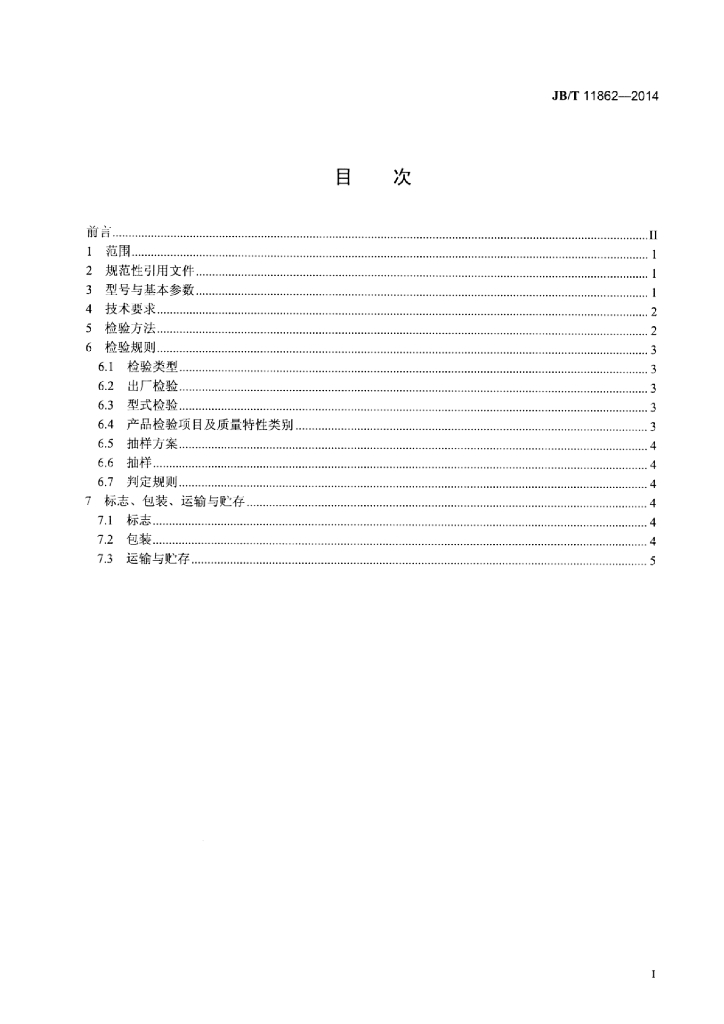 JB/T 11862—2014

目 次

前言 II
1 范围 1
2 规范性引用文件 1
3 型号与基本参数 1
4 技术要求 2
5 检验方法 2
6 检验规则 3
6.1 检验类型 3
6.2 出厂检验 3
6.3 型式检验 3
6.4 产品检验项目及质量特性类别 3
6.5 抽样方案 4
6.6 抽样 4
6.7 判定规则 4
7 标志、包装、运输与贮存 4
7.1 标志 4
7.2 包装 4
7.3 运输与贮存 5

I